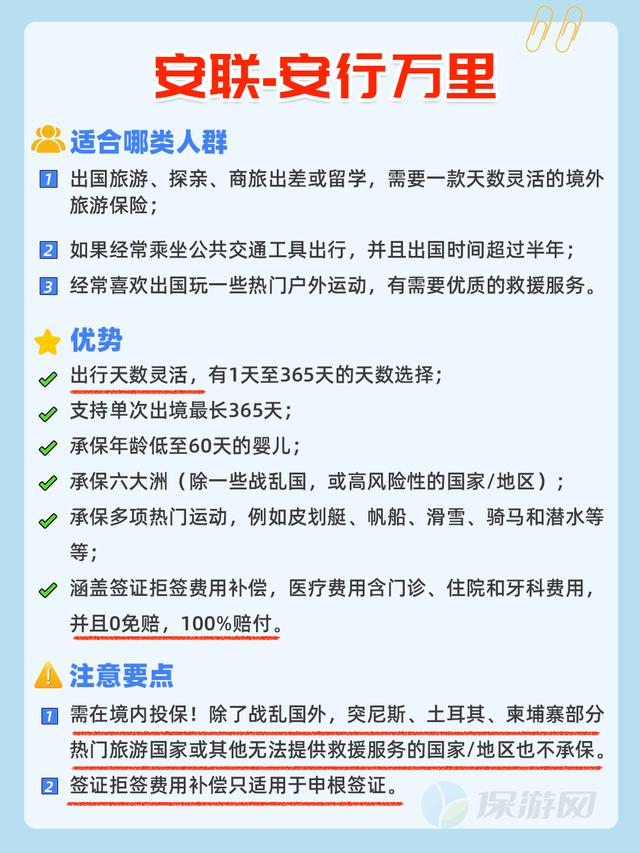 安联-安行万里

适合哪类人群

1 出国旅游、探亲、商旅出差或留学，需要一款天数灵活的境外旅游保险；

2 如果经常乘坐公共交通工具出行，并且出国时间超过半年；

3 经常喜欢出国玩一些热门户外运动，有需要优质的救援服务。

优势

出行天数灵活，有1天至365天的天数选择；

支持单次出境最长365天；

承保年龄低至60天的婴儿；

承保六大洲（除一些战乱国，或高风险性的国家/地区）；

承保多项热门运动，例如皮划艇、帆船、滑雪、骑马和潜水等等；

涵盖签证拒签费用补偿，医疗费用含门诊、住院和牙科费用，并且0免赔，100%赔付。

注意要点

1 需在境内投保！除了战乱国外，突尼斯、土耳其、柬埔寨部分热门旅游国家或其他无法提供救援服务的国家/地区也不承保。

2 签证拒签费用补偿只适用于申根签证。

保游网